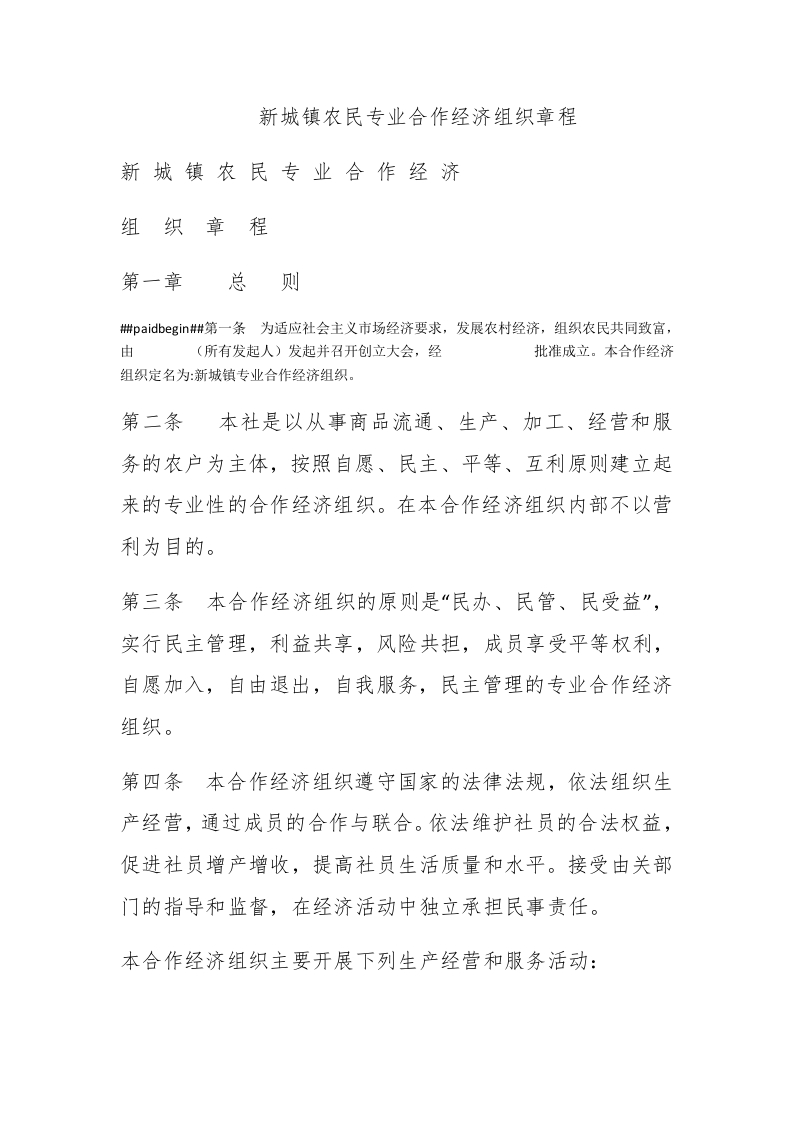 新城镇农民专业合作经济组织章程

新 城 镇 农 民 专 业 合 作 经 济

组 织 章 程

第一章 总 则

##paidbegin##第一条 为适应社会主义市场经济要求，发展农村经济，组织农民共同致富，由 （所有发起人）发起并召开创立大会，经 批准成立。本合作经济组织定名为:新城镇专业合作经济组织。

第二条 本社是以从事商品流通、生产、加工、经营和服务的农户为主体，按照自愿、民主、平等、互利原则建立起来的专业性的合作经济组织。在本合作经济组织内部不以营利为目的。

第三条 本合作经济组织的原则是“民办、民管、民受益”，实行民主管理，利益共享，风险共担，成员享受平等权利，自愿加入，自由退出，自我服务，民主管理的专业合作经济组织。

第四条 本合作经济组织遵守国家的法律法规，依法组织生产经营，通过成员的合作与联合。依法维护社员的合法权益，促进社员增产增收，提高社员生活质量和水平。接受由关部门的指导和监督，在经济活动中独立承担民事责任。

本合作经济组织主要开展下列生产经营和服务活动：